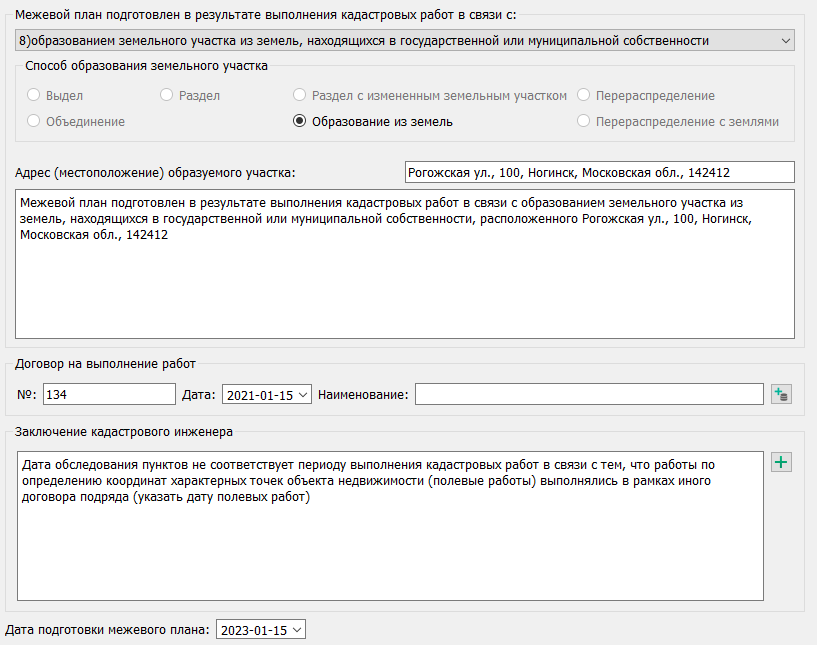 Межевой план подготовлен в результате выполнения кадастровых работ в связи с:

8)образованием земельного участка из земель, находящихся в государственной или муниципальной собственности

Способ образования земельного участка

Выдел
Раздел
Раздел с измененным земельным участком
Перераспределение
Объединение
Образование из земель
Перераспределение с землями

Адрес (местоположение) образуемого участка:
Рогожская ул., 100, Ногинск, Московская обл., 142412

Межевой план подготовлен в результате выполнения кадастровых работ в связи с образованием земельного участка из земель, находящихся в государственной или муниципальной собственности, расположенного Рогожская ул., 100, Ногинск, Московская обл., 142412

Договор на выполнение работ

№: 134 Дата: 2021-01-15 Наименование:

Заключение кадастрового инженера

Дата обследования пунктов не соответствует периоду выполнения кадастровых работ в связи с тем, что работы по определению координат характерных точек объекта недвижимости (полевые работы) выполнялись в рамках иного договора подряда (указать дату полевых работ)

Дата подготовки межевого плана: 2023-01-15